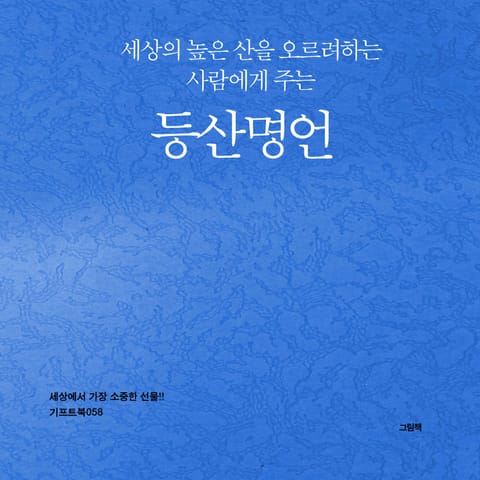 세상의 높은 산을 오르려하는
사람에게 주는

등산명언

세상에서 가장 소중한 선물!!
기프트북058

그림책